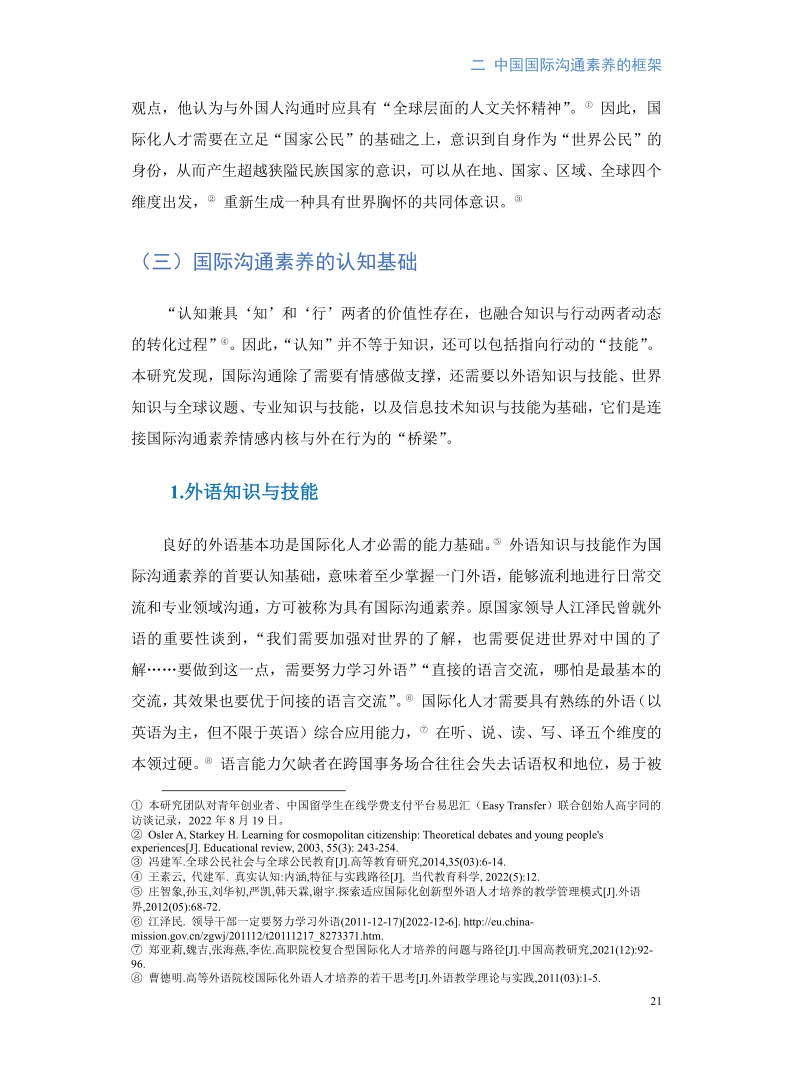 二 中国国际沟通素养的框架

观点，他认为与外国人沟通时应具有“全球层面的人文关怀精神”。① 因此，国际化人才需要在立足“国家公民”的基础之上，意识到自身作为“世界公民”的身份，从而产生超越狭隘民族国家的意识，可以从在地、国家、区域、全球四个维度出发，② 重新生成一种具有世界胸怀的共同体意识。③

（三）国际沟通素养的认知基础

“认知兼具‘知’和‘行’两者的价值性存在，也融合知识与行动两者动态的转化过程”④。因此，“认知”并不等于知识，还可以包括指向行动的“技能”。本研究发现，国际沟通除了需要有情感做支撑，还需要以外语知识与技能、世界知识与全球议题、专业知识与技能，以及信息技术知识与技能为基础，它们是连接国际沟通素养情感内核与外在行为的“桥梁”。

1.外语知识与技能

良好的外语基本功是国际化人才必需的能力基础。⑤ 外语知识与技能作为国际沟通素养的首要认知基础，意味着至少掌握一门外语，能够流利地进行日常交流和专业领域沟通，方可被称为具有国际沟通素养。原国家领导人江泽民曾就外语的重要性谈到，“我们需要加强对世界的了解，也需要促进世界对中国的了解……要做到这一点，需要努力学习外语”“直接的语言交流，哪怕是最基本的交流，其效果也要优于间接的语言交流”。⑥ 国际化人才需要具有熟练的外语（以英语为主，但不限于英语）综合应用能力，⑦ 在听、说、读、写、译五个维度的本领过硬。⑧ 语言能力欠缺者在跨国事务场合往往会失去话语权和地位，易于被

① 本研究团队对青年创业者、中国留学生在线学费支付平台易思汇（Easy Transfer）联合创始人高宇同的访谈记录，2022 年 8 月 19 日。
② Osler A, Starkey H. Learning for cosmopolitan citizenship: Theoretical debates and young people's experiences[J]. Educational review, 2003, 55(3): 243-254.
③ 冯建军.全球公民社会与全球公民教育[J].高等教育研究,2014,35(03):6-14.
④ 王素云, 代建军. 真实认知:内涵,特征与实践路径[J]. 当代教育科学, 2022(5):12.
⑤ 庄智象,孙玉,刘华初,严凯,韩天霖,谢宇.探索适应国际化创新型外语人才培养的教学管理模式[J].外语界,2012(05):68-72.
⑥ 江泽民. 领导干部一定要努力学习外语(2011-12-17)[2022-12-6]. http://eu.china-mission.gov.cn/zgwj/201112/t20111217_8273371.htm.
⑦ 郑亚莉,魏吉,张海燕,李佐.高职院校复合型国际化人才培养的问题与路径[J].中国高教研究,2021(12):92-96.
⑧ 曹德明.高等外语院校国际化外语人才培养的若干思考[J].外语教学理论与实践,2011(03):1-5.

21